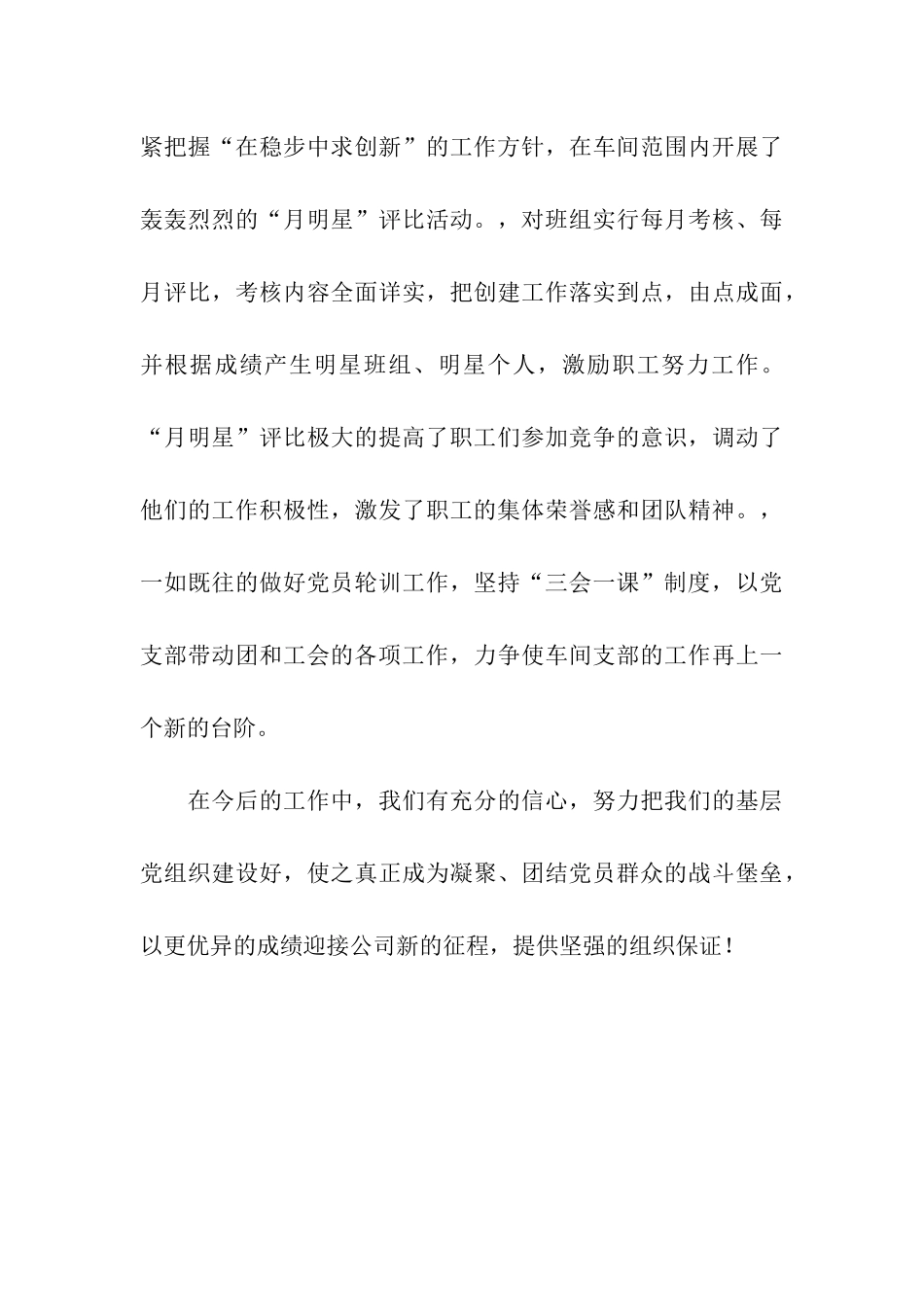 紧把握“在稳步中求创新”的工作方针，在车间范围内开展了轰轰烈烈的“月明星”评比活动。，对班组实行每月考核、每月评比，考核内容全面详实，把创建工作落实到点，由点成面，并根据成绩产生明星班组、明星个人，激励职工努力工作。“月明星”评比极大的提高了职工们参加竞争的意识，调动了他们的工作积极性，激发了职工的集体荣誉感和团队精神。，一如既往的做好党员轮训工作，坚持“三会一课”制度，以党支部带动团和工会的各项工作，力争使车间支部的工作再上一个新的台阶。

在今后的工作中，我们有充分的信心，努力把我们的基层党组织建设好，使之真正成为凝聚、团结党员群众的战斗堡垒，以更优异的成绩迎接公司新的征程，提供坚强的组织保证！